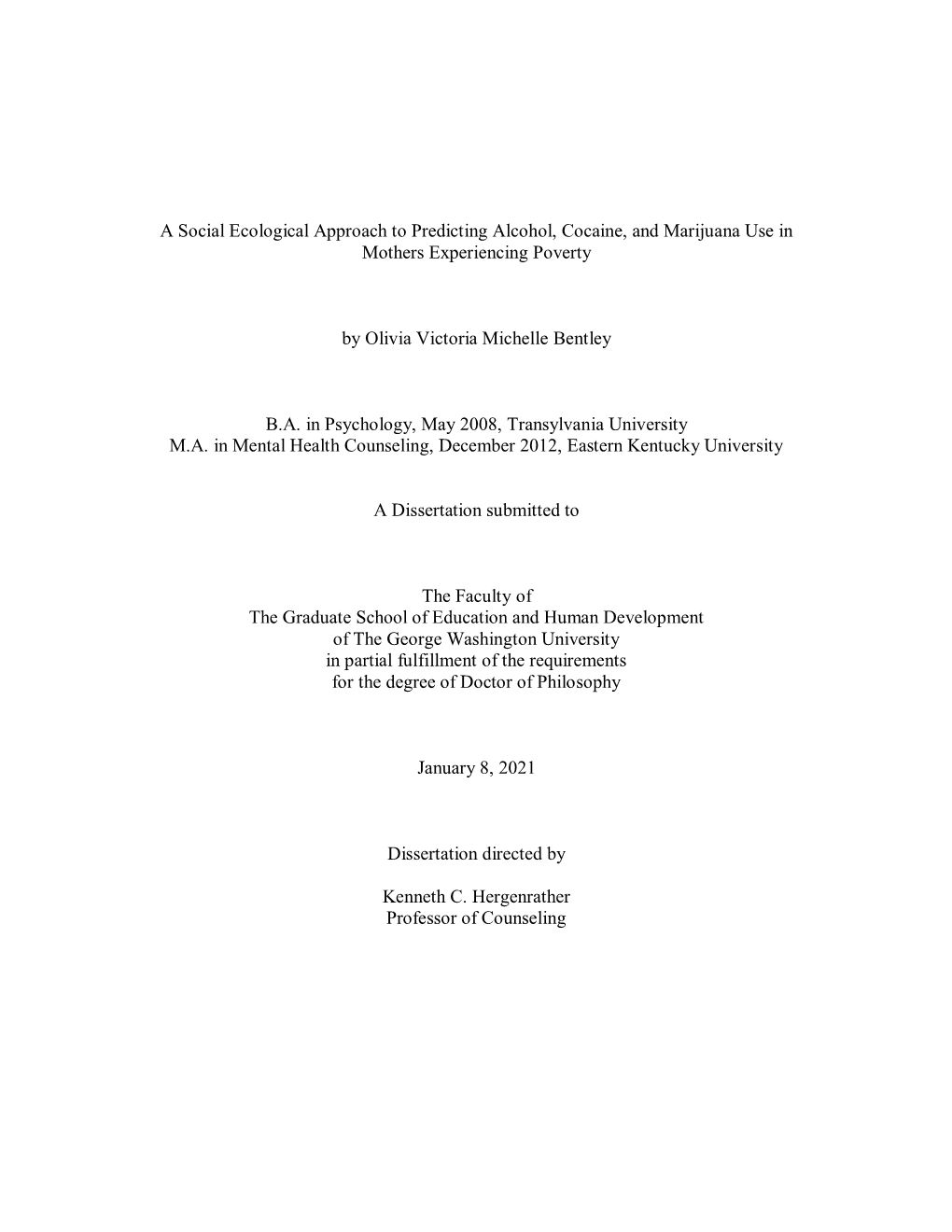 A Social Ecological Approach to Predicting Alcohol, Cocaine, and Marijuana Use in Mothers Experiencing Poverty

by Olivia Victoria Michelle Bentley

B.A. in Psychology, May 2008, Transylvania University
M.A. in Mental Health Counseling, December 2012, Eastern Kentucky University

A Dissertation submitted to

The Faculty of
The Graduate School of Education and Human Development
of The George Washington University
in partial fulfillment of the requirements
for the degree of Doctor of Philosophy

January 8, 2021

Dissertation directed by

Kenneth C. Hergenrather
Professor of Counseling